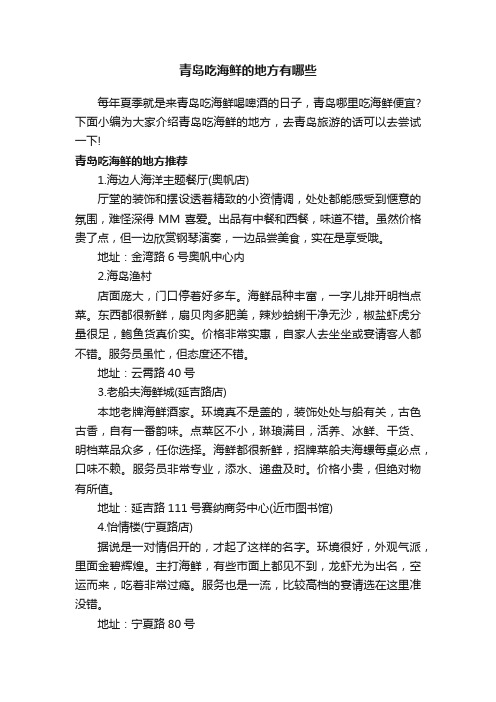 青岛吃海鲜的地方有哪些

每年夏季就是来青岛吃海鲜喝啤酒的日子，青岛哪里吃海鲜便宜？下面小编为大家介绍青岛吃海鲜的地方，去青岛旅游的话可以去尝试一下!

青岛吃海鲜的地方推荐

1.海边人海洋主题餐厅(奥帆店)

厅堂的装饰和摆设透着精致的小资情调，处处都能感受到惬意的氛围，难怪深得 MM 喜爱。出品有中餐和西餐，味道不错。虽然价格贵了点，但一边欣赏钢琴演奏，一边品尝美食，实在是享受哦。

地址：金湾路 6 号奥帆中心内

2.海岛渔村

店面庞大，门口停着好多车。海鲜品种丰富，一字儿排开明档点菜。东西都很新鲜，扇贝肉多肥美，辣炒蛤蜊干净无沙，椒盐虾虎分量很足，鲍鱼货真价实。价格非常实惠，自家人去坐坐或宴请客人都不错。服务员虽忙，但态度还不错。

地址：云霄路 40 号

3.老船夫海鲜城(延吉路店)

本地老牌海鲜酒家。环境真不是盖的，装饰处处与船有关，古色古香，自有一番韵味。点菜区不小，琳琅满目，活养、冰鲜、干货、明档菜品众多，任你选择。海鲜都很新鲜，招牌菜船夫海螺每桌必点，口味不赖。服务员非常专业，添水、递盘及时。价格小贵，但绝对物有所值。

地址：延吉路 111 号赛纳商务中心(近市图书馆)

4.怡情楼(宁夏路店)

据说是一对情侣开的，才起了这样的名字。环境很好，外观气派，里面金碧辉煌。主打海鲜，有些市面上都见不到，龙虾尤为出名，空运而来，吃着非常过瘾。服务也是一流，比较高档的宴请选在这里准没错。

地址：宁夏路 80 号